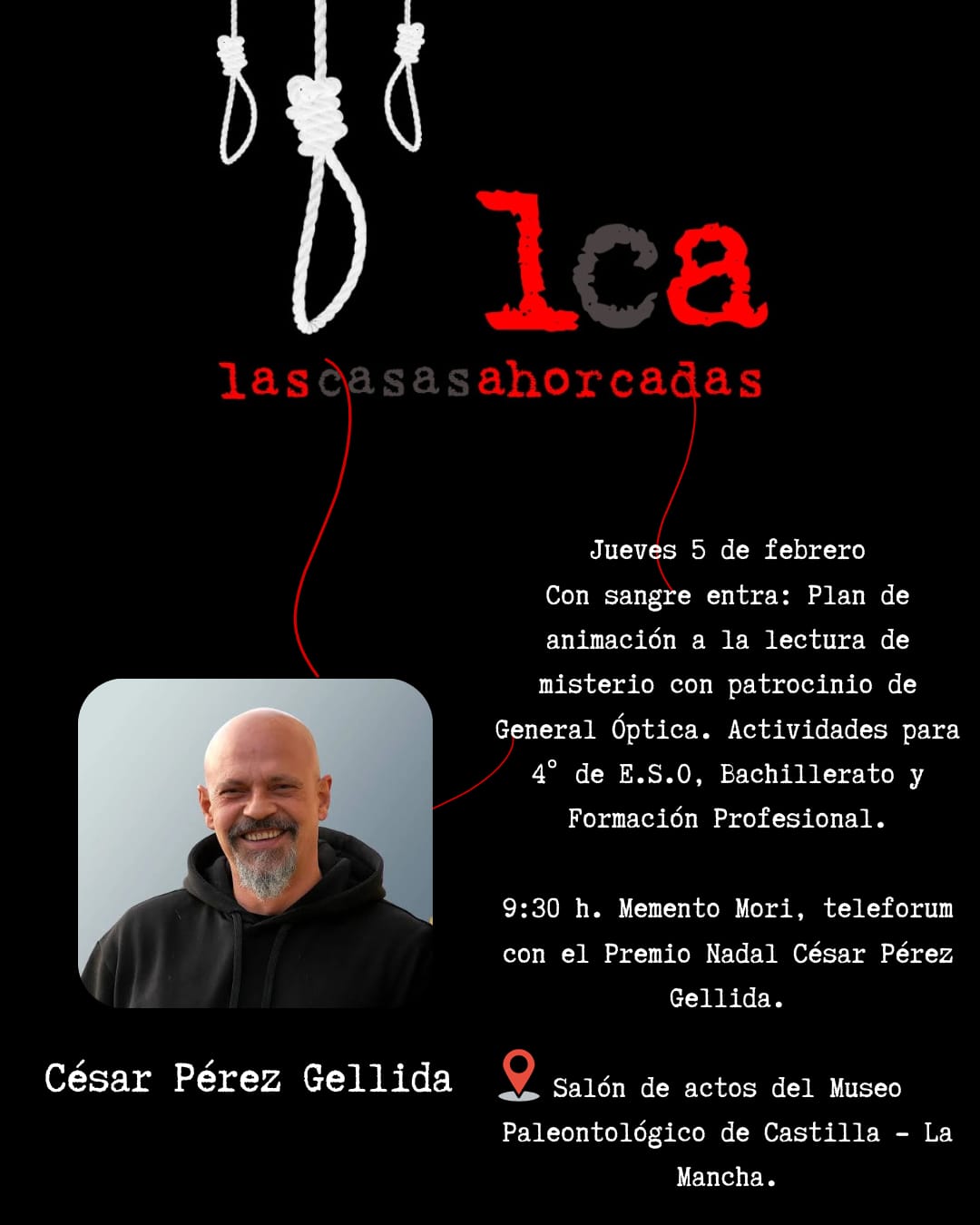 lca
lascasasahorcadas

Jueves 5 de febrero
Con sangre entra: Plan de animación a la lectura de misterio con patrocinio de General Óptica. Actividades para 4° de E.S.O, Bachillerato y Formación Profesional.

9:30 h. Memento Mori, teleforum con el Premio Nadal César Pérez Gellida.

César Pérez Gellida

Salón de actos del Museo Paleontológico de Castilla - La Mancha.